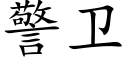 警卫